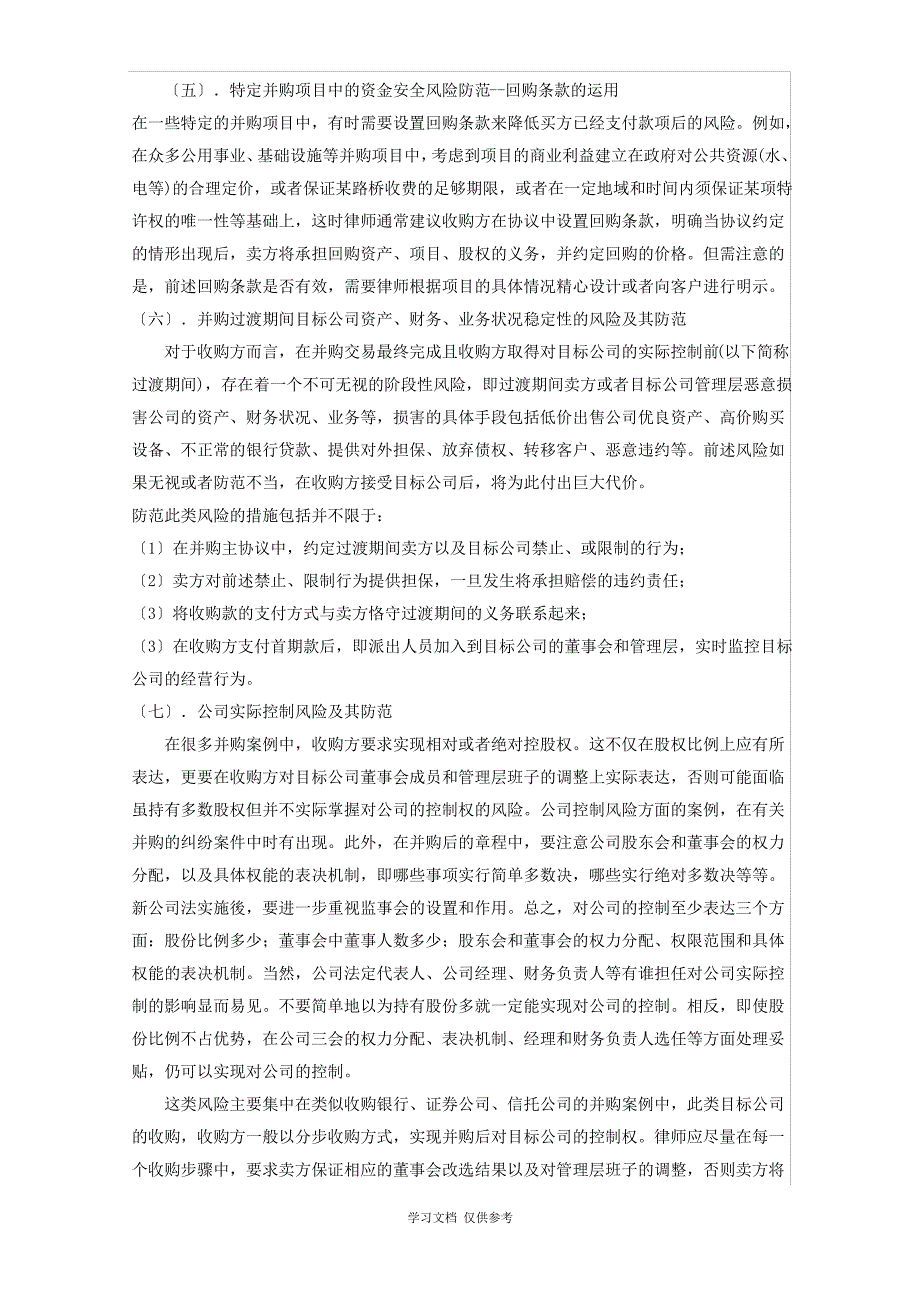 〔五〕. 特定并购项目中的资金安全风险防范--回购条款的运用

在一些特定的并购项目中，有时需要设置回购条款来降低买方已经支付款项后的风险。例如，在众多公用事业、基础设施等并购项目中，考虑到项目的商业利益建立在政府对公共资源(水、电等)的合理定价，或者保证某路桥收费的足够期限，或者在一定地域和时间内须保证某项特许权的唯一性等基础上，这时律师通常建议收购方在协议中设置回购条款，明确当协议约定的情形出现后，卖方将承担回购资产、项目、股权的义务，并约定回购的价格。但需注意的是，前述回购条款是否有效，需要律师根据项目的具体情况精心设计或者向客户进行明示。

〔六〕. 并购过渡期间目标公司资产、财务、业务状况稳定性的风险及其防范

对于收购方而言，在并购交易最终完成且收购方取得对目标公司的实际控制前(以下简称过渡期间)，存在着一个不可无视的阶段性风险，即过渡期间卖方或者目标公司管理层恶意损害公司的资产、财务状况、业务等，损害的具体手段包括低价出售公司优良资产、高价购买设备、不正常的银行贷款、提供对外担保、放弃债权、转移客户、恶意违约等。前述风险如果无视或者防范不当，在收购方接受目标公司后，将为此付出巨大代价。

防范此类风险的措施包括并不限于：

〔1〕在并购主协议中，约定过渡期间卖方以及目标公司禁止、或限制的行为；

〔2〕卖方对前述禁止、限制行为提供担保，一旦发生将承担赔偿的违约责任；

〔3〕将收购款的支付方式与卖方恪守过渡期间的义务联系起来；

〔3〕在收购方支付首期款后，即派出人员加入到目标公司的董事会和管理层，实时监控目标公司的经营行为。

〔七〕. 公司实际控制风险及其防范

在很多并购案例中，收购方要求实现相对或者绝对控股权。这不仅在股权比例上应有所表达，更要在收购方对目标公司董事会成员和管理层班子的调整上实际表达，否则可能面临虽持有多数股权但并不实际掌握对公司的控制权的风险。公司控制风险方面的案例，在有关并购的纠纷案件中时有出现。此外，在并购后的章程中，要注意公司股东会和董事会的权力分配，以及具体权能的表决机制，即哪些事项实行简单多数决，哪些实行绝对多数决等等。新公司法实施後，要进一步重视监事会的设置和作用。总之，对公司的控制至少表达三个方面：股份比例多少；董事会中董事人数多少；股东会和董事会的权力分配、权限范围和具体权能的表决机制。当然，公司法定代表人、公司经理、财务负责人等有谁担任对公司实际控制的影响显而易见。不要简单地以为持有股份多就一定能实现对公司的控制。相反，即使股份比例不占优势，在公司三会的权力分配、表决机制、经理和财务负责人选任等方面处理妥贴，仍可以实现对公司的控制。

这类风险主要集中在类似收购银行、证券公司、信托公司的并购案例中，此类目标公司的收购，收购方一般以分步收购方式，实现并购后对目标公司的控制权。律师应尽量在每一个收购步骤中，要求卖方保证相应的董事会改选结果以及对管理层班子的调整，否则卖方将

学习文档 仅供参考